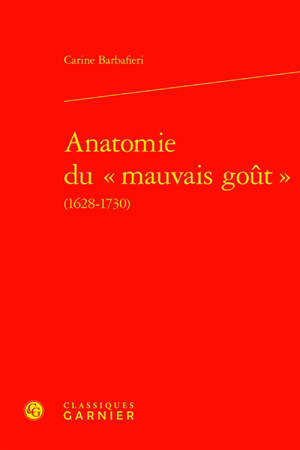 Carine Barbafieri

Anatomie du « mauvais goût » (1628-1730)

CLASSIQUES GARNIER